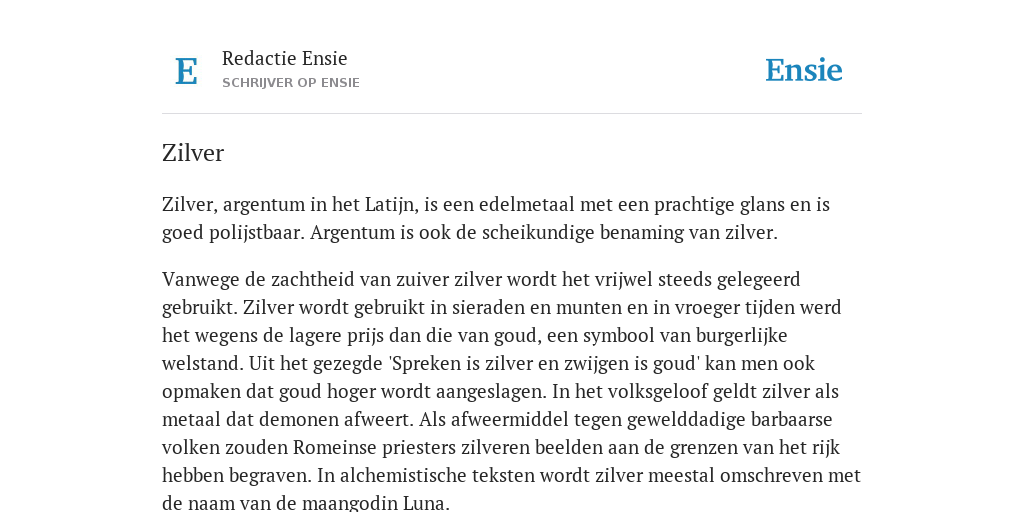 E

Redactie Ensie
SCHRIJVER OP ENSIE

Ensie

Zilver

Zilver, argentum in het Latijn, is een edelmetaal met een prachtige glans en is goed polijstbaar. Argentum is ook de scheikundige benaming van zilver.

Vanwege de zachtheid van zuiver zilver wordt het vrijwel steeds gelegeerd gebruikt. Zilver wordt gebruikt in sieraden en munten en in vroeger tijden werd het wegens de lagere prijs dan die van goud, een symbool van burgerlijke welstand. Uit het gezegde 'Spreken is zilver en zwijgen is goud' kan men ook opmaken dat goud hoger wordt aangeslagen. In het volksgeloof geldt zilver als metaal dat demonen afweert. Als afweermiddel tegen gewelddadige barbaarse volken zouden Romeinse priesters zilveren beelden aan de grenzen van het rijk hebben begraven. In alchemistische teksten wordt zilver meestal omschreven met de naam van de maangodin Luna.